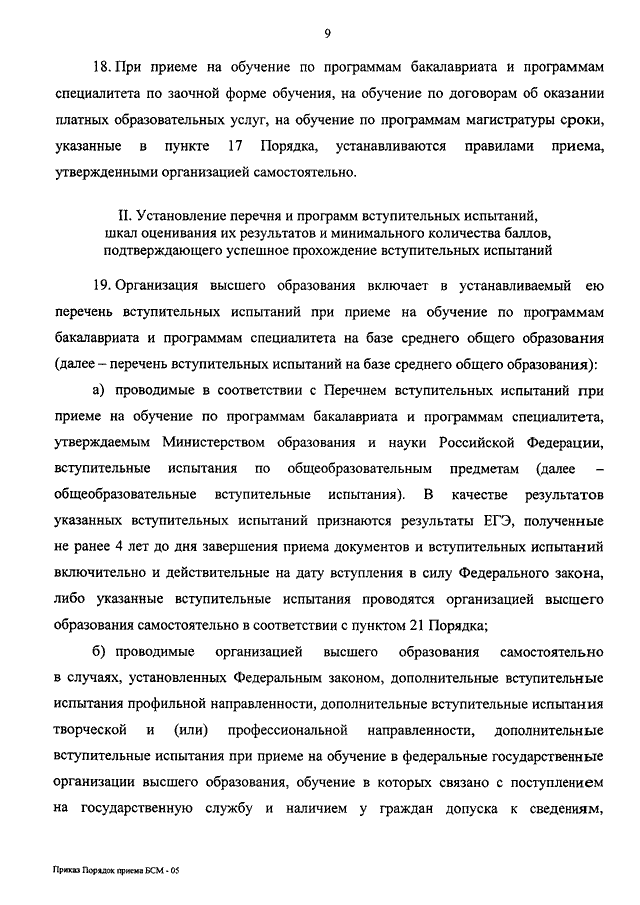 9

18. При приеме на обучение по программам бакалавриата и программам специалитета по заочной форме обучения, на обучение по договорам об оказании платных образовательных услуг, на обучение по программам магистратуры сроки, указанные в пункте 17 Порядка, устанавливаются правилами приема, утвержденными организацией самостоятельно.

II. Установление перечня и программ вступительных испытаний, шкал оценивания их результатов и минимального количества баллов, подтверждающего успешное прохождение вступительных испытаний

19. Организация высшего образования включает в устанавливаемый ею перечень вступительных испытаний при приеме на обучение по программам бакалавриата и программам специалитета на базе среднего общего образования (далее – перечень вступительных испытаний на базе среднего общего образования):

а) проводимые в соответствии с Перечнем вступительных испытаний при приеме на обучение по программам бакалавриата и программам специалитета, утверждаемым Министерством образования и науки Российской Федерации, вступительные испытания по общеобразовательным предметам (далее – общеобразовательные вступительные испытания). В качестве результатов указанных вступительных испытаний признаются результаты ЕГЭ, полученные не ранее 4 лет до дня завершения приема документов и вступительных испытаний включительно и действительные на дату вступления в силу Федерального закона, либо указанные вступительные испытания проводятся организацией высшего образования самостоятельно в соответствии с пунктом 21 Порядка;

б) проводимые организацией высшего образования самостоятельно в случаях, установленных Федеральным законом, дополнительные вступительные испытания профильной направленности, дополнительные вступительные испытания творческой и (или) профессиональной направленности, дополнительные вступительные испытания при приеме на обучение в федеральные государственные организации высшего образования, обучение в которых связано с поступлением на государственную службу и наличием у граждан допуска к сведениям,

Приказ Порядок приема БСМ - 05